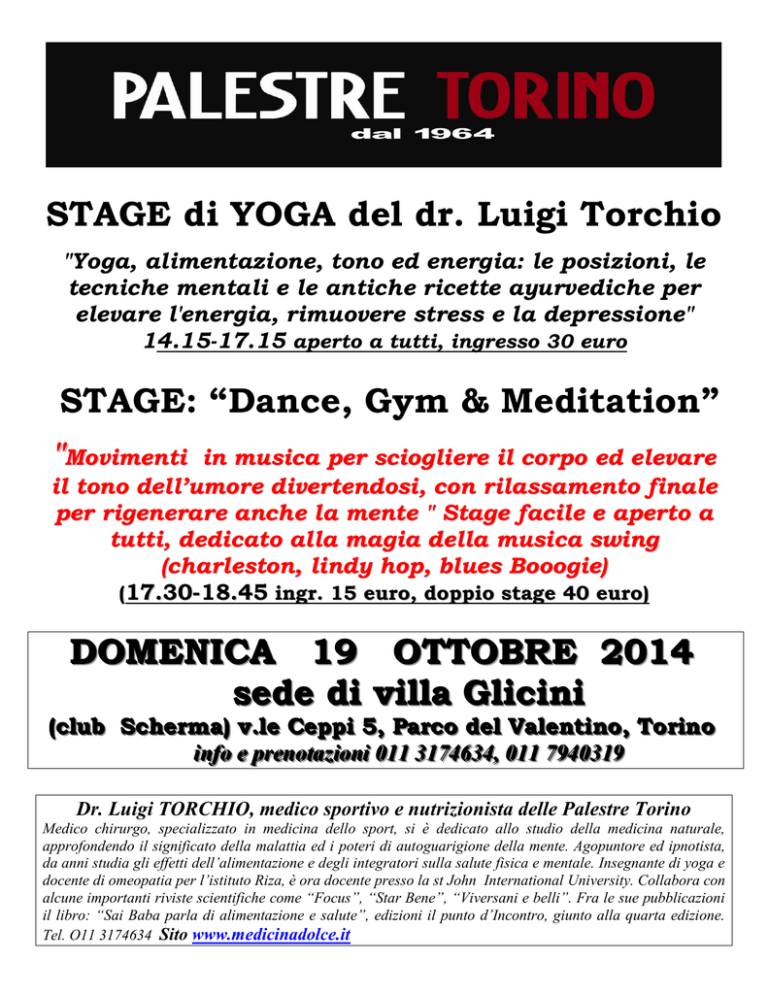 PALESTRE TORINO
dal 1964

STAGE di YOGA del dr. Luigi Torchio

"Yoga, alimentazione, tono ed energia: le posizioni, le tecniche mentali e le antiche ricette ayurvediche per elevare l'energia, rimuovere stress e la depressione"
14.15-17.15 aperto a tutti, ingresso 30 euro

STAGE: “Dance, Gym & Meditation”

"Movimenti in musica per sciogliere il corpo ed elevare il tono dell’umore divertendosi, con rilassamento finale per rigenerare anche la mente " Stage facile e aperto a tutti, dedicato alla magia della musica swing (charleston, lindy hop, blues Booogie)
(17.30-18.45 ingr. 15 euro, doppio stage 40 euro)

DOMENICA 19 OTTOBRE 2014
sede di villa Glicini
(club Scherma) v.le Ceppi 5, Parco del Valentino, Torino
info e prenotazioni 011 3174634, 011 7940319

Dr. Luigi TORCHIO, medico sportivo e nutrizionista delle Palestre Torino
Medico chirurgo, specializzato in medicina dello sport, si è dedicato allo studio della medicina naturale, approfondendo il significato della malattia ed i poteri di autoguarigione della mente. Agopuntore ed ipnotista, da anni studia gli effetti dell’alimentazione e degli integratori sulla salute fisica e mentale. Insegnante di yoga e docente di omeopatia per l’istituto Riza, è ora docente presso la st John International University. Collabora con alcune importanti riviste scientifiche come “Focus”, “Star Bene”, “Viversani e belli”. Fra le sue pubblicazioni il libro: “Sai Baba parla di alimentazione e salute”, edizioni il punto d’Incontro, giunto alla quarta edizione. Tel. O11 3174634 Sito www.medicinadolce.it